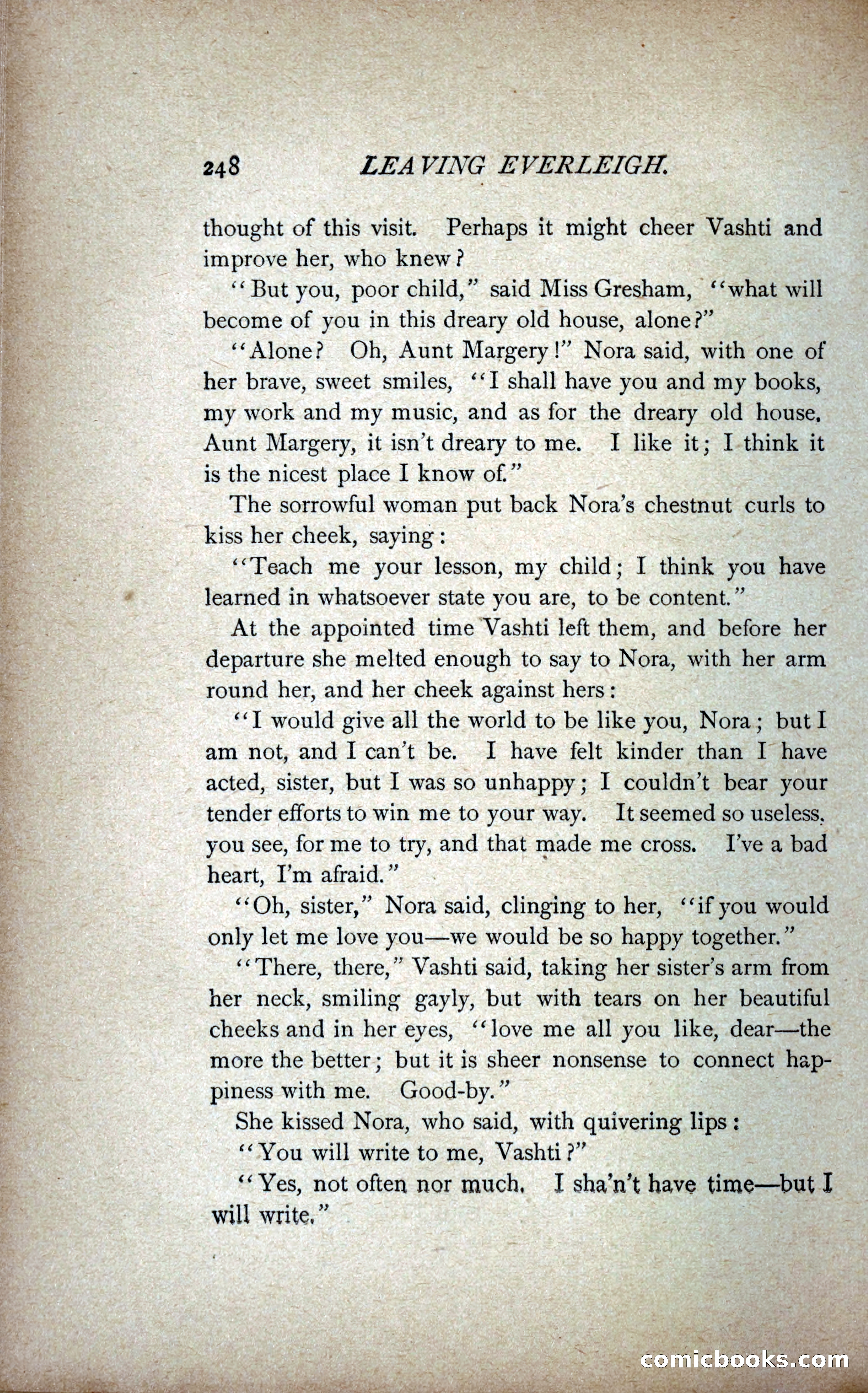 248 LEAVING EVERLEIGH.

thought of this visit. Perhaps it might cheer Vashti and improve her, who knew?

"But you, poor child," said Miss Gresham, "what will become of you in this dreary old house, alone?"

"Alone? Oh, Aunt Margery!" Nora said, with one of her brave, sweet smiles, "I shall have you and my books, my work and my music, and as for the dreary old house, Aunt Margery, it isn't dreary to me. I like it; I think it is the nicest place I know of."

The sorrowful woman put back Nora's chestnut curls to kiss her cheek, saying:

"Teach me your lesson, my child; I think you have learned in whatsoever state you are, to be content."

At the appointed time Vashti left them, and before her departure she melted enough to say to Nora, with her arm round her, and her cheek against hers:

"I would give all the world to be like you, Nora; but I am not, and I can't be. I have felt kinder than I have acted, sister, but I was so unhappy; I couldn't bear your tender efforts to win me to your way. It seemed so useless, you see, for me to try, and that made me cross. I've a bad heart, I'm afraid."

"Oh, sister," Nora said, clinging to her, "if you would only let me love you—we would be so happy together."

"There, there," Vashti said, taking her sister's arm from her neck, smiling gayly, but with tears on her beautiful cheeks and in her eyes, "love me all you like, dear—the more the better; but it is sheer nonsense to connect happiness with me. Good-by."

She kissed Nora, who said, with quivering lips:

"You will write to me, Vashti?"

"Yes, not often nor much. I sha'n't have time—but I will write."

comicbooks.com